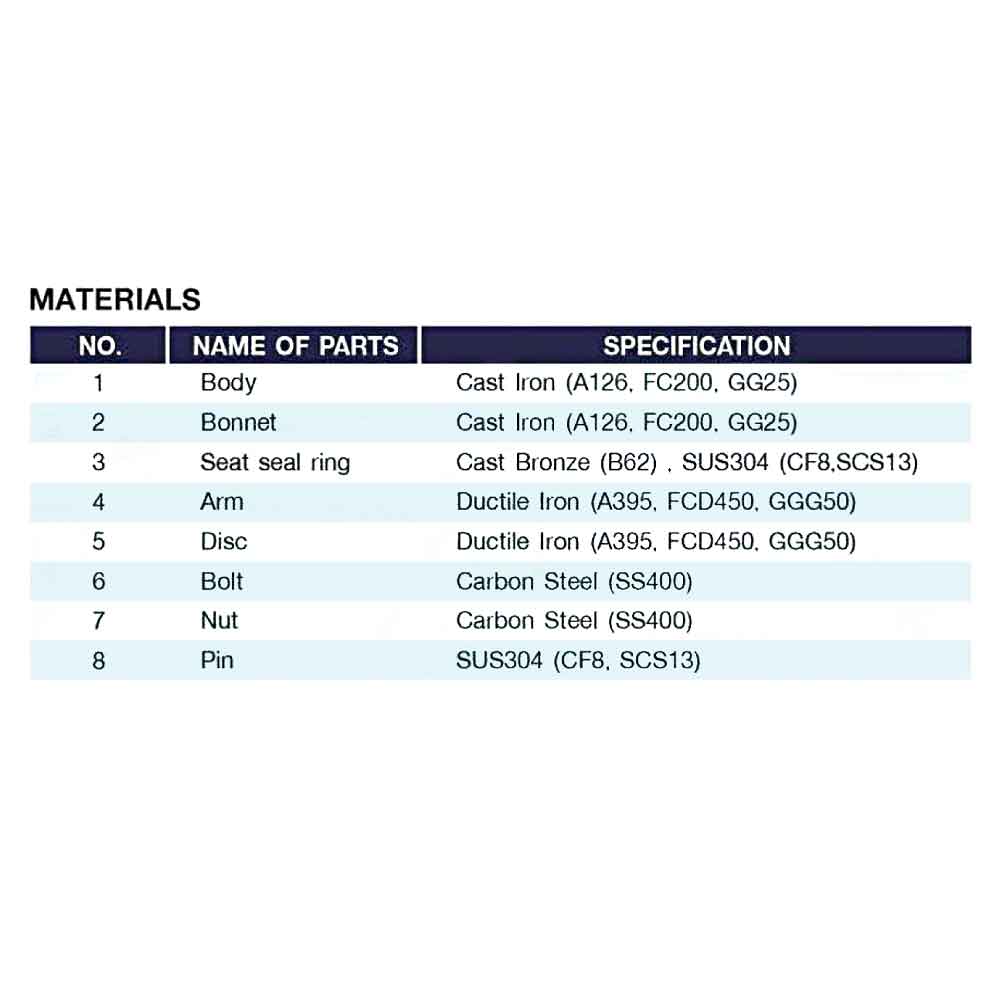 MATERIALS

| NO. | NAME OF PARTS | SPECIFICATION |
|---|---|---|
| 1 | Body | Cast Iron (A126, FC200, GG25) |
| 2 | Bonnet | Cast Iron (A126, FC200, GG25) |
| 3 | Seat seal ring | Cast Bronze (B62) , SUS304 (CF8,SCS13) |
| 4 | Arm | Ductile Iron (A395, FCD450, GGG50) |
| 5 | Disc | Ductile Iron (A395, FCD450, GGG50) |
| 6 | Bolt | Carbon Steel (SS400) |
| 7 | Nut | Carbon Steel (SS400) |
| 8 | Pin | SUS304 (CF8, SCS13) |